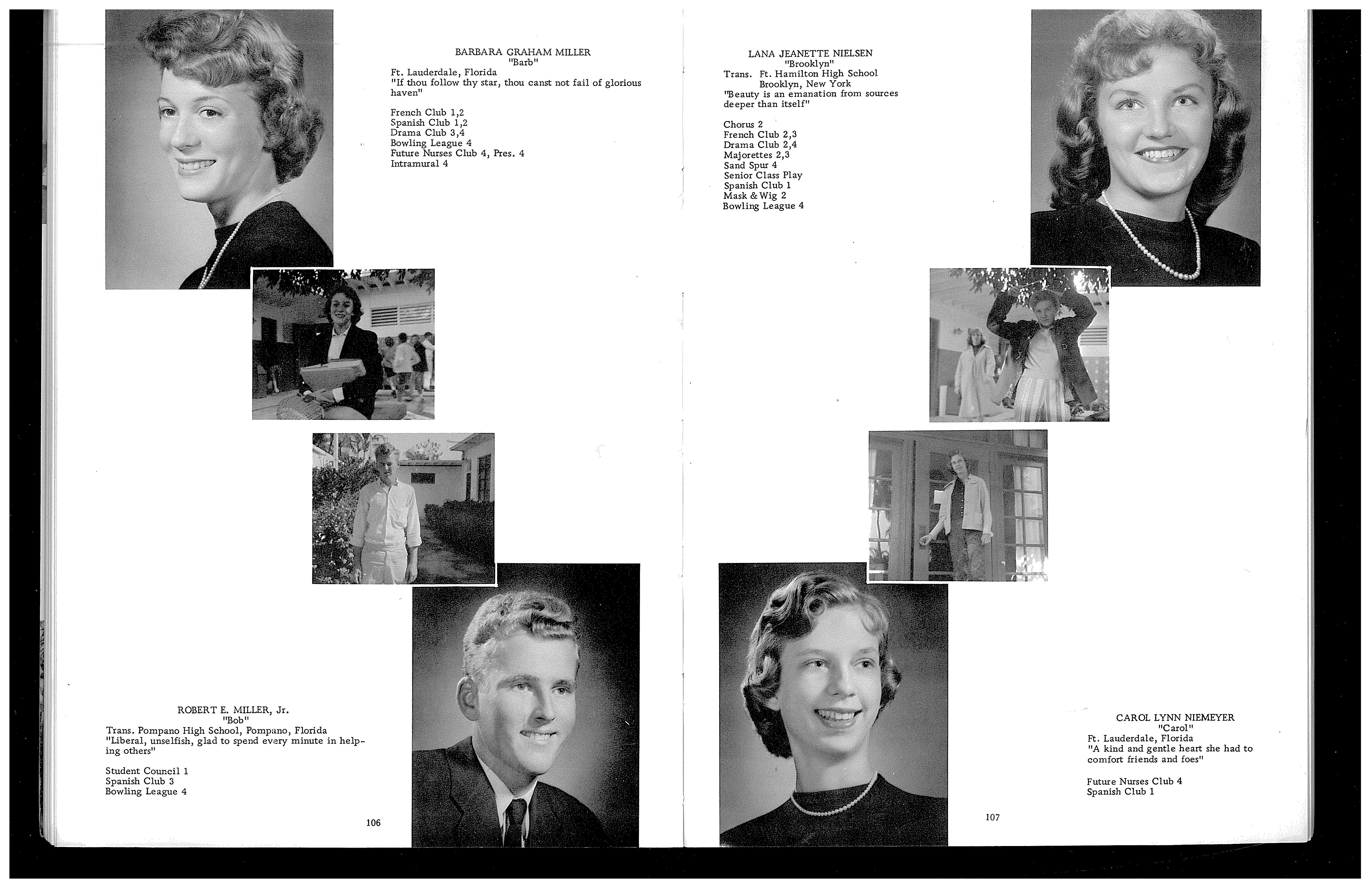 BARBARA GRAHAM MILLER
"Barb"
Ft. Lauderdale, Florida
"If thou follow thy star, thou canst not fail of glorious haven"

French Club 1,2
Spanish Club 1,2
Drama Club 3,4
Bowling League 4
Future Nurses Club 4, Pres. 4
Intramural 4

ROBERT E. MILLER, Jr.
"Bob"
Trans. Pompano High School, Pompano, Florida
"Liberal, unselfish, glad to spend every minute in helping others"

Student Council 1
Spanish Club 3
Bowling League 4

106

LANA JEANETTE NIELSEN
"Brooklyn"
Trans. Ft. Hamilton High School
Brooklyn, New York
"Beauty is an emanation from sources deeper than itself"

Chorus 2
French Club 2,3
Drama Club 2,4
Majorettes 2,3
Sand Spur 4
Senior Class Play
Spanish Club 1
Mask & Wig 2
Bowling League 4

CAROL LYNN NIEMEYER
"Carol"
Ft. Lauderdale, Florida
"A kind and gentle heart she had to comfort friends and foes"

Future Nurses Club 4
Spanish Club 1

107